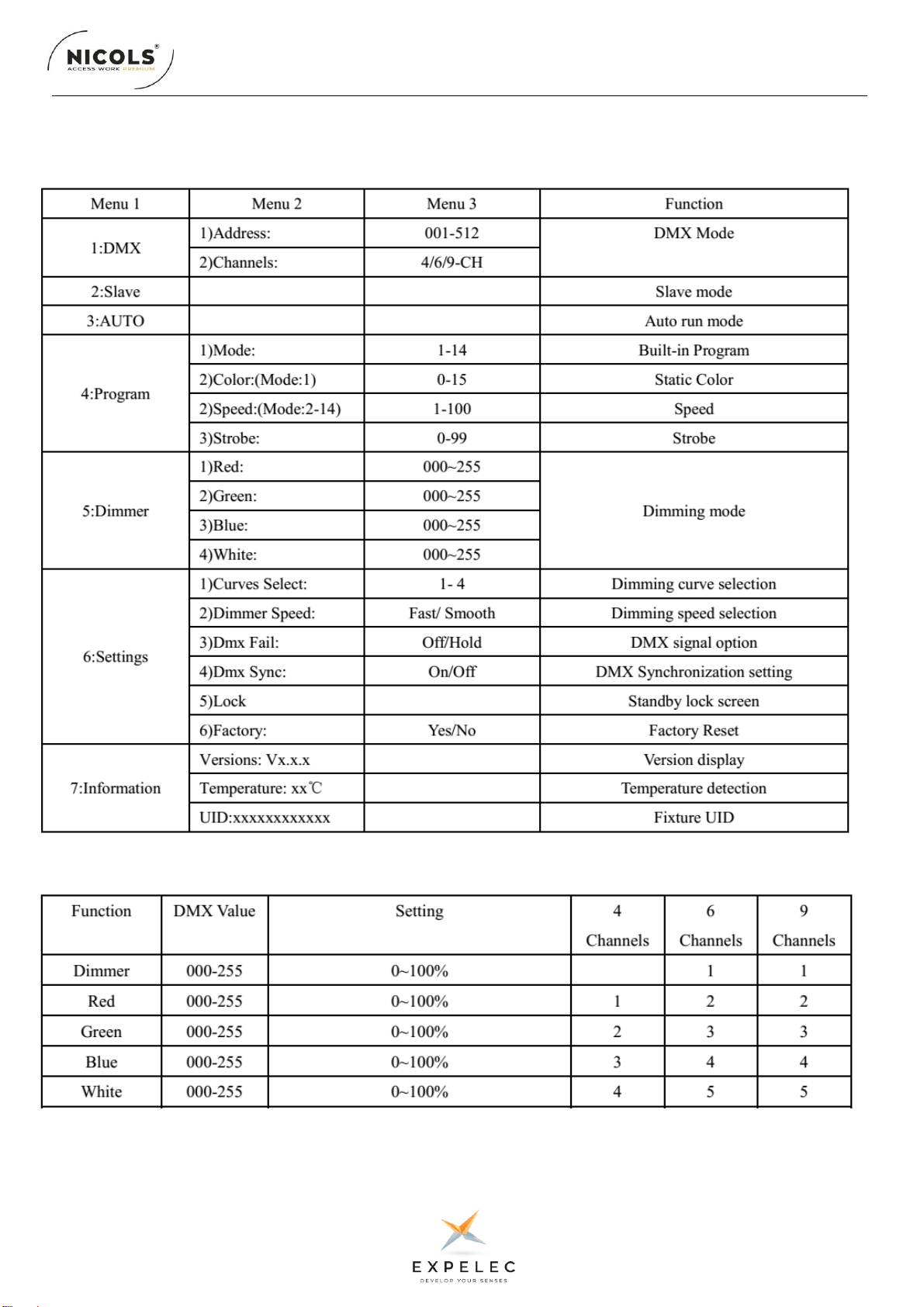 NICOLS®
ACCESS WORK PREMIUM

| Menu 1 | Menu 2 | Menu 3 | Function |
|---|---|---|---|
| 1:DMX | 1)Address: | 001-512 | DMX Mode |
| | 2)Channels: | 4/6/9-CH | |
| 2:Slave | | | Slave mode |
| 3:AUTO | | | Auto run mode |
| 4:Program | 1)Mode: | 1-14 | Built-in Program |
| | 2)Color:(Mode:1) | 0-15 | Static Color |
| | 2)Speed:(Mode:2-14) | 1-100 | Speed |
| | 3)Strobe: | 0-99 | Strobe |
| 5:Dimmer | 1)Red: | 000~255 | Dimming mode |
| | 2)Green: | 000~255 | |
| | 3)Blue: | 000~255 | |
| | 4)White: | 000~255 | |
| 6:Settings | 1)Curves Select: | 1- 4 | Dimming curve selection |
| | 2)Dimmer Speed: | Fast/ Smooth | Dimming speed selection |
| | 3)Dmx Fail: | Off/Hold | DMX signal option |
| | 4)Dmx Sync: | On/Off | DMX Synchronization setting |
| | 5)Lock | | Standby lock screen |
| | 6)Factory: | Yes/No | Factory Reset |
| 7:Information | Versions: Vx.x.x | | Version display |
| | Temperature: xx℃ | | Temperature detection |
| | UID:xxxxxxxxxxxx | | Fixture UID |

| Function | DMX Value | Setting | 4 Channels | 6 Channels | 9 Channels |
|---|---|---|---|---|---|
| Dimmer | 000-255 | 0~100% | | 1 | 1 |
| Red | 000-255 | 0~100% | 1 | 2 | 2 |
| Green | 000-255 | 0~100% | 2 | 3 | 3 |
| Blue | 000-255 | 0~100% | 3 | 4 | 4 |
| White | 000-255 | 0~100% | 4 | 5 | 5 |

EXPELEC
DEVELOP YOUR SENSES